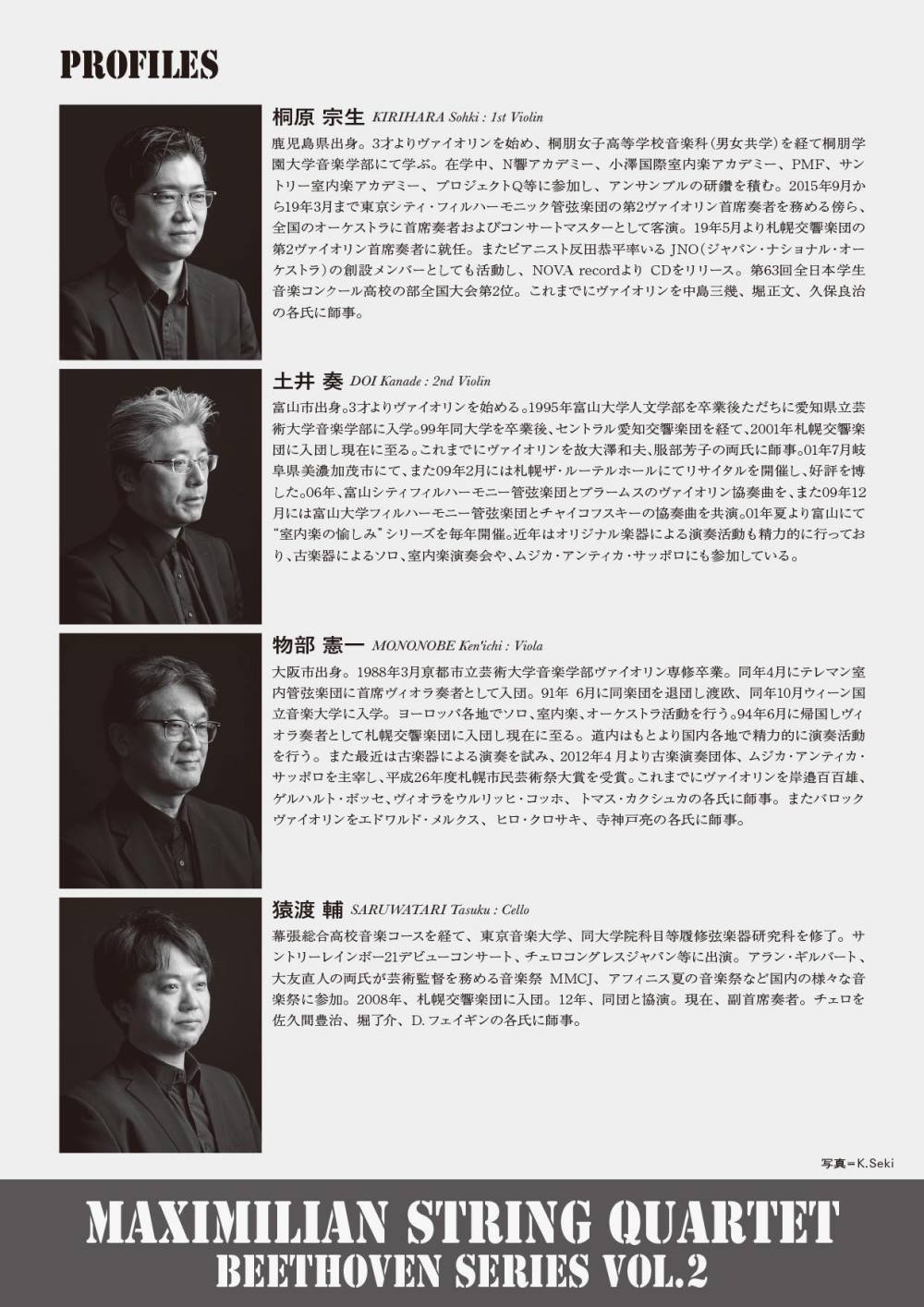 PROFILES

桐原 宗生 KIRIHARA Sohki : 1st Violin

鹿児島県出身。3才よりヴァイオリンを始め、桐朋女子高等学校音楽科（男女共学）を経て桐朋学園大学音楽学部にて学ぶ。在学中、N響アカデミー、小澤国際室内楽アカデミー、PMF、サントリー室内楽アカデミー、プロジェクトQ等に参加し、アンサンブルの研鑽を積む。2015年9月から19年3月まで東京シティ・フィルハーモニック管弦楽団の第2ヴァイオリン首席奏者を務める傍ら、全国のオーケストラに首席奏者およびコンサートマスターとして客演。19年5月より札幌交響楽団の第2ヴァイオリン首席奏者に就任。またピアニスト反田恭平率いる JNO（ジャパン・ナショナル・オーケストラ）の創設メンバーとしても活動し、NOVA recordより CDをリリース。第63回全日本学生音楽コンクール高校の部全国大会第2位。これまでにヴァイオリンを中島三幾、堀正文、久保良治の各氏に師事。

土井 奏 DOI Kanade : 2nd Violin

富山市出身。3才よりヴァイオリンを始める。1995年富山大学人文学部を卒業後ただちに愛知県立芸術大学音楽学部に入学。99年同大学を卒業後、セントラル愛知交響楽団を経て、2001年札幌交響楽団に入団し現在に至る。これまでにヴァイオリンを故大澤和夫、服部芳子の両氏に師事。01年7月岐阜県美濃加茂市にて、また09年2月には札幌ザ・ルーテルホールにてリサイタルを開催し、好評を博した。06年、富山シティフィルハーモニー管弦楽団とブラームスのヴァイオリン協奏曲を、また09年12月には富山大学フィルハーモニー管弦楽団とチャイコフスキーの協奏曲を共演。01年夏より富山にて"室内楽の愉しみ"シリーズを毎年開催。近年はオリジナル楽器による演奏活動も精力的に行っており、古楽器によるソロ、室内楽演奏会や、ムジカ・アンティカ・サッポロにも参加している。

物部 憲一 MONONOBE Ken'ichi : Viola

大阪市出身。1988年3月京都市立芸術大学音楽学部ヴァイオリン専修卒業。同年4月にテレマン室内管弦楽団に首席ヴィオラ奏者として入団。91年 6月に同楽団を退団し渡欧、同年10月ウィーン国立音楽大学に入学。ヨーロッパ各地でソロ、室内楽、オーケストラ活動を行う。94年6月に帰国しヴィオラ奏者として札幌交響楽団に入団し現在に至る。道内はもとより国内各地で精力的に演奏活動を行う。また最近は古楽器による演奏を試み、2012年4月より古楽演奏団体、ムジカ・アンティカ・サッポロを主宰し、平成26年度札幌市民芸術祭大賞を受賞。これまでにヴァイオリンを岸邉百百雄、ゲルハルト・ボッセ、ヴィオラをウルリッヒ・コッホ、トマス・カクシュカの各氏に師事。またバロックヴァイオリンをエドワルド・メルクス、ヒロ・クロサキ、寺神戸亮の各氏に師事。

猿渡 輔 SARUWATARI Tasuku : Cello

幕張総合高校音楽コースを経て、東京音楽大学、同大学院科目等履修弦楽器研究科を修了。サントリーレインボー21デビューコンサート、チェロコングレスジャパン等に出演。アラン・ギルバート、大友直人の両氏が芸術監督を務める音楽祭 MMCJ、アフィニス夏の音楽祭など国内の様々な音楽祭に参加。2008年、札幌交響楽団に入団。12年、同団と協演。現在、副首席奏者。チェロを佐久間豊治、堀了介、D.フェイギンの各氏に師事。

写真＝K.Seki

MAXIMILIAN STRING QUARTET
BEETHOVEN SERIES VOL.2